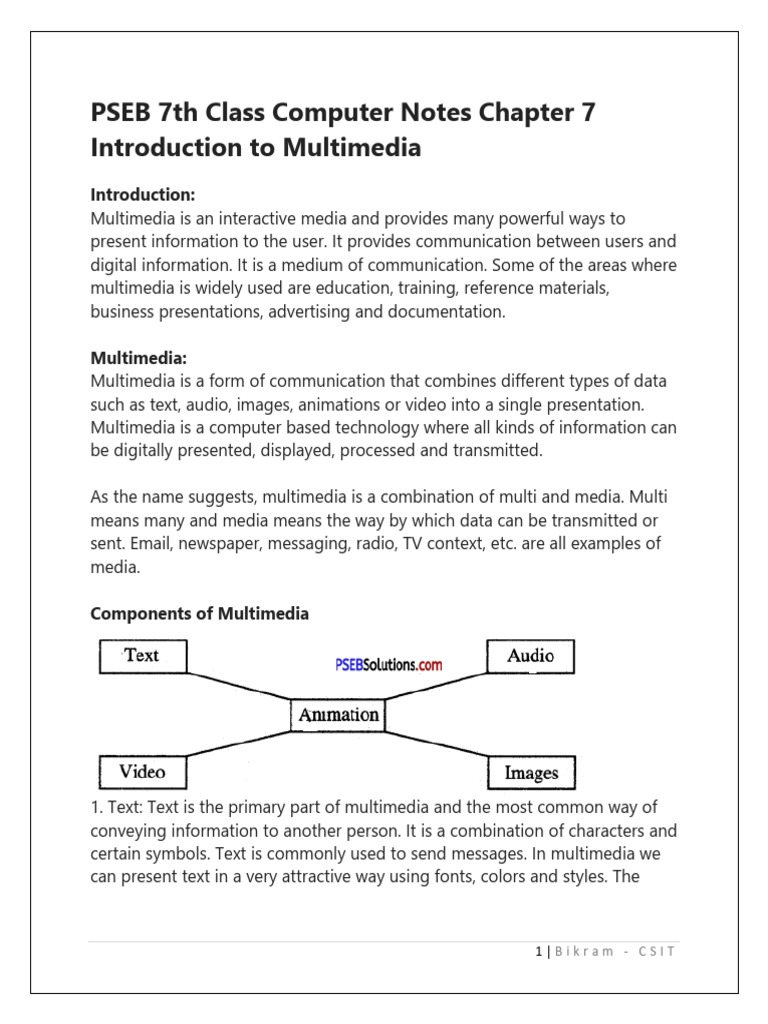 PSEB 7th Class Computer Notes Chapter 7 Introduction to Multimedia

Introduction:
Multimedia is an interactive media and provides many powerful ways to present information to the user. It provides communication between users and digital information. It is a medium of communication. Some of the areas where multimedia is widely used are education, training, reference materials, business presentations, advertising and documentation.

Multimedia:
Multimedia is a form of communication that combines different types of data such as text, audio, images, animations or video into a single presentation. Multimedia is a computer based technology where all kinds of information can be digitally presented, displayed, processed and transmitted.

As the name suggests, multimedia is a combination of multi and media. Multi means many and media means the way by which data can be transmitted or sent. Email, newspaper, messaging, radio, TV context, etc. are all examples of media.

Components of Multimedia

Text

PSEBSolutions.com

Audio

Animation

Video

Images

1. Text: Text is the primary part of multimedia and the most common way of conveying information to another person. It is a combination of characters and certain symbols. Text is commonly used to send messages. In multimedia we can present text in a very attractive way using fonts, colors and styles. The

1 | Bikram - CSIT